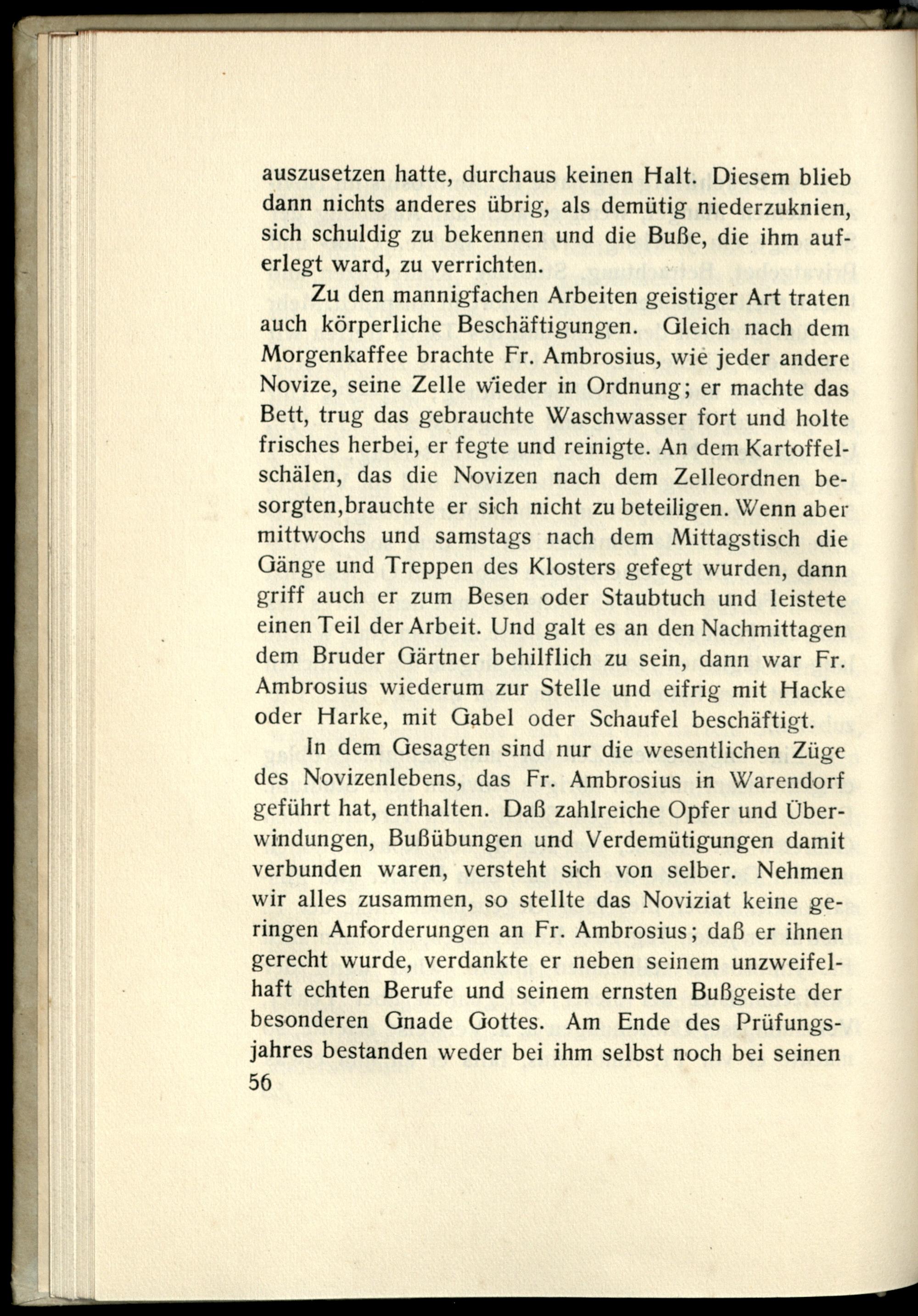 auszusetzen hatte, durchaus keinen Halt. Diesem blieb dann nichts anderes übrig, als demütig niederzuknien, sich schuldig zu bekennen und die Buße, die ihm auferlegt ward, zu verrichten.

Zu den mannigfachen Arbeiten geistiger Art traten auch körperliche Beschäftigungen. Gleich nach dem Morgenkaffee brachte Fr. Ambrosius, wie jeder andere Novize, seine Zelle wieder in Ordnung; er machte das Bett, trug das gebrauchte Waschwasser fort und holte frisches herbei, er fegte und reinigte. An dem Kartoffelschälen, das die Novizen nach dem Zelleordnen besorgten,brauchte er sich nicht zu beteiligen. Wenn aber mittwochs und samstags nach dem Mittagstisch die Gänge und Treppen des Klosters gefegt wurden, dann griff auch er zum Besen oder Staubtuch und leistete einen Teil der Arbeit. Und galt es an den Nachmittagen dem Bruder Gärtner behilflich zu sein, dann war Fr. Ambrosius wiederum zur Stelle und eifrig mit Hacke oder Harke, mit Gabel oder Schaufel beschäftigt.

In dem Gesagten sind nur die wesentlichen Züge des Novizenlebens, das Fr. Ambrosius in Warendorf geführt hat, enthalten. Daß zahlreiche Opfer und Überwindungen, Bußübungen und Verdemütigungen damit verbunden waren, versteht sich von selber. Nehmen wir alles zusammen, so stellte das Noviziat keine geringen Anforderungen an Fr. Ambrosius; daß er ihnen gerecht wurde, verdankte er neben seinem unzweifelhaft echten Berufe und seinem ernsten Bußgeiste der besonderen Gnade Gottes. Am Ende des Prüfungsjahres bestanden weder bei ihm selbst noch bei seinen

56